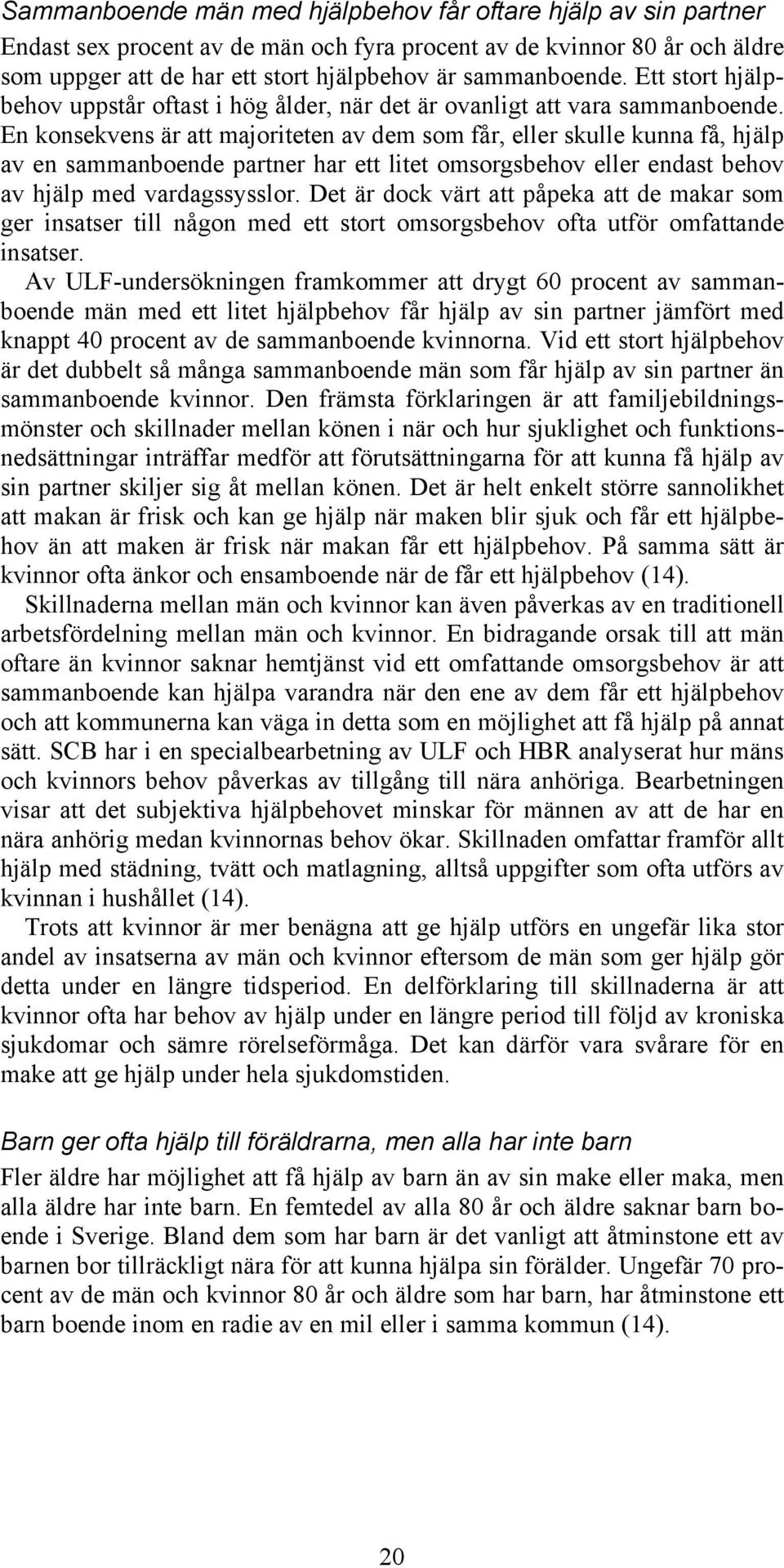 Sammanboende män med hjälpbehov får oftare hjälp av sin partner

Endast sex procent av de män och fyra procent av de kvinnor 80 år och äldre som uppger att de har ett stort hjälpbehov är sammanboende. Ett stort hjälpbehov uppstår oftast i hög ålder, när det är ovanligt att vara sammanboende. En konsekvens är att majoriteten av dem som får, eller skulle kunna få, hjälp av en sammanboende partner har ett litet omsorgsbehov eller endast behov av hjälp med vardagssysslor. Det är dock värt att påpeka att de makar som ger insatser till någon med ett stort omsorgsbehov ofta utför omfattande insatser.

Av ULF-undersökningen framkommer att drygt 60 procent av sammanboende män med ett litet hjälpbehov får hjälp av sin partner jämfört med knappt 40 procent av de sammanboende kvinnorna. Vid ett stort hjälpbehov är det dubbelt så många sammanboende män som får hjälp av sin partner än sammanboende kvinnor. Den främsta förklaringen är att familjebildningsmönster och skillnader mellan könen i när och hur sjuklighet och funktionsnedsättningar inträffar medför att förutsättningarna för att kunna få hjälp av sin partner skiljer sig åt mellan könen. Det är helt enkelt större sannolikhet att makan är frisk och kan ge hjälp när maken blir sjuk och får ett hjälpbehov än att maken är frisk när makan får ett hjälpbehov. På samma sätt är kvinnor ofta änkor och ensamboende när de får ett hjälpbehov (14).

Skillnaderna mellan män och kvinnor kan även påverkas av en traditionell arbetsfördelning mellan män och kvinnor. En bidragande orsak till att män oftare än kvinnor saknar hemtjänst vid ett omfattande omsorgsbehov är att sammanboende kan hjälpa varandra när den ene av dem får ett hjälpbehov och att kommunerna kan väga in detta som en möjlighet att få hjälp på annat sätt. SCB har i en specialbearbetning av ULF och HBR analyserat hur mäns och kvinnors behov påverkas av tillgång till nära anhöriga. Bearbetningen visar att det subjektiva hjälpbehovet minskar för männen av att de har en nära anhörig medan kvinnornas behov ökar. Skillnaden omfattar framför allt hjälp med städning, tvätt och matlagning, alltså uppgifter som ofta utförs av kvinnan i hushållet (14).

Trots att kvinnor är mer benägna att ge hjälp utförs en ungefär lika stor andel av insatserna av män och kvinnor eftersom de män som ger hjälp gör detta under en längre tidsperiod. En delförklaring till skillnaderna är att kvinnor ofta har behov av hjälp under en längre period till följd av kroniska sjukdomar och sämre rörelseförmåga. Det kan därför vara svårare för en make att ge hjälp under hela sjukdomstiden.

Barn ger ofta hjälp till föräldrarna, men alla har inte barn

Fler äldre har möjlighet att få hjälp av barn än av sin make eller maka, men alla äldre har inte barn. En femtedel av alla 80 år och äldre saknar barn boende i Sverige. Bland dem som har barn är det vanligt att åtminstone ett av barnen bor tillräckligt nära för att kunna hjälpa sin förälder. Ungefär 70 procent av de män och kvinnor 80 år och äldre som har barn, har åtminstone ett barn boende inom en radie av en mil eller i samma kommun (14).

20